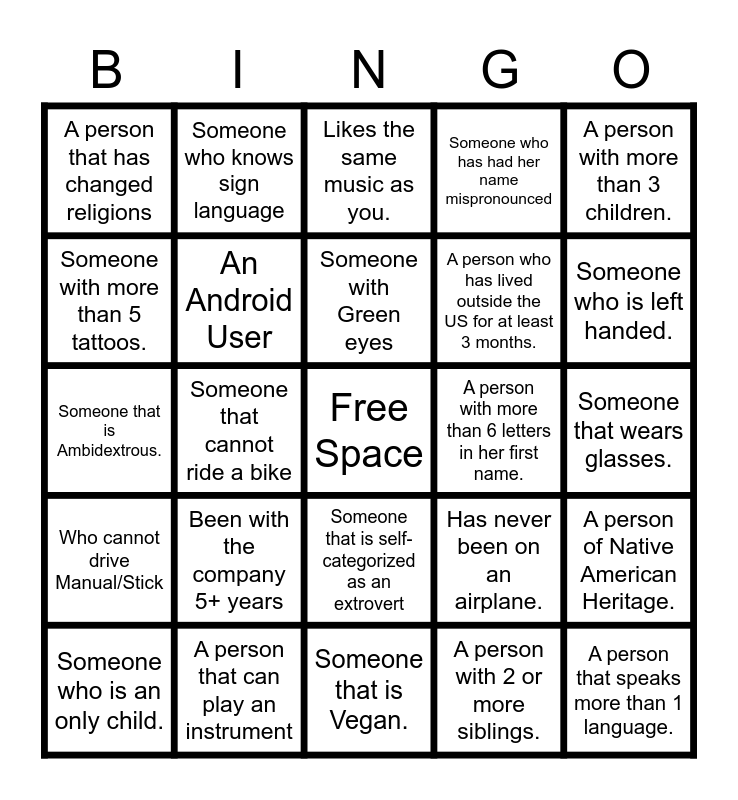 | B | I | N | G | O |
|---|---|---|---|---|
| A person that has changed religions | Someone who knows sign language | Likes the same music as you. | Someone who has had her name mispronounced | A person with more than 3 children. |
| Someone with more than 5 tattoos. | An Android User | Someone with Green eyes | A person who has lived outside the US for at least 3 months. | Someone who is left handed. |
| Someone that is Ambidextrous. | Someone that cannot ride a bike | Free Space | A person with more than 6 letters in her first name. | Someone that wears glasses. |
| Who cannot drive Manual/Stick | Been with the company 5+ years | Someone that is self-categorized as an extrovert | Has never been on an airplane. | A person of Native American Heritage. |
| Someone who is an only child. | A person that can play an instrument | Someone that is Vegan. | A person with 2 or more siblings. | A person that speaks more than 1 language. |